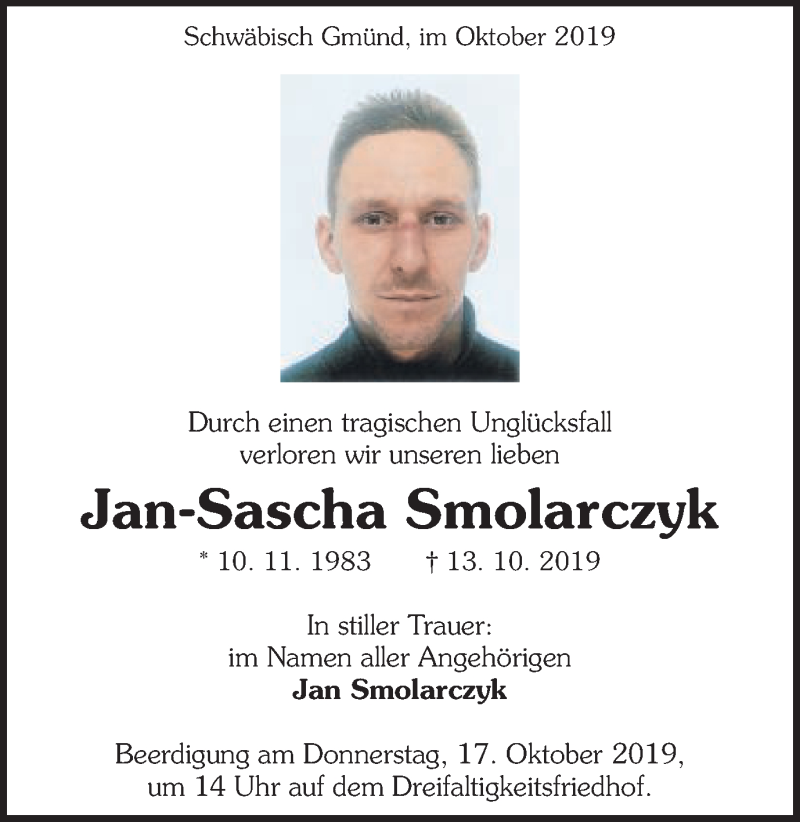 Schwäbisch Gmünd, im Oktober 2019

Durch einen tragischen Unglücksfall
verloren wir unseren lieben

Jan-Sascha Smolarczyk

* 10. 11. 1983 † 13. 10. 2019

In stiller Trauer:
im Namen aller Angehörigen
Jan Smolarczyk

Beerdigung am Donnerstag, 17. Oktober 2019,
um 14 Uhr auf dem Dreifaltigkeitsfriedhof.